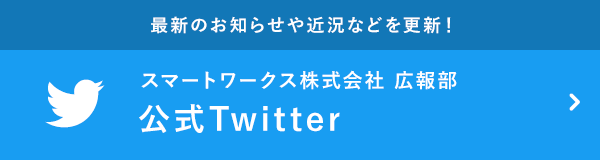 最新のお知らせや近況などを更新！

スマートワークス株式会社 広報部
公式Twitter